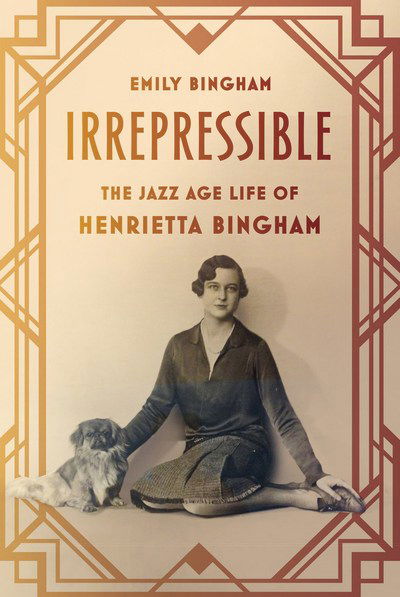 EMILY BINGHAM

IRREPRESSIBLE

THE JAZZ AGE LIFE OF
HENRIETTA BINGHAM